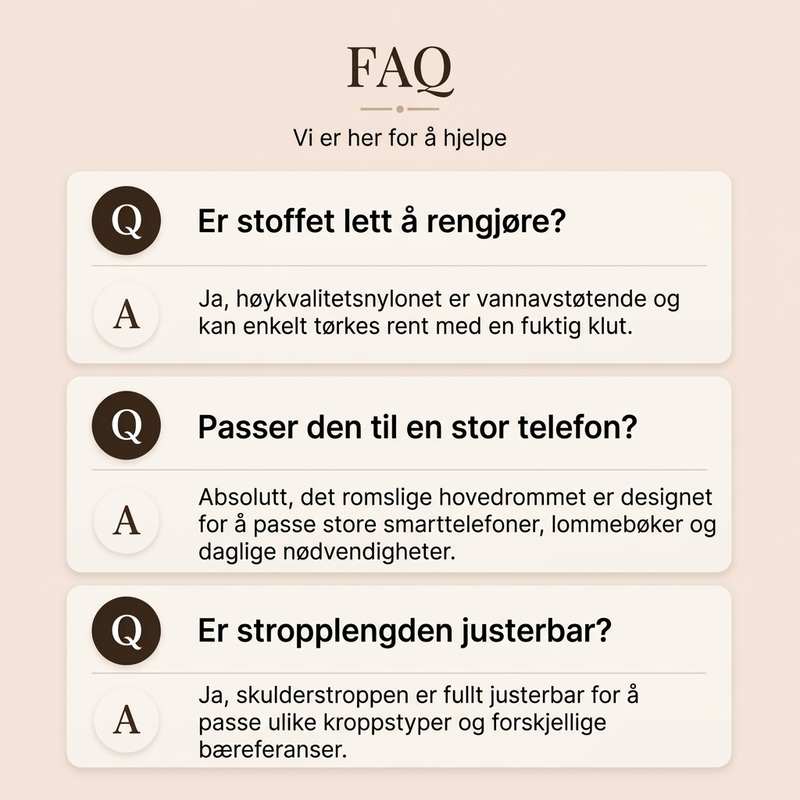 FAQ

Vi er her for å hjelpe

Q Er stoffet lett å rengjøre?

A Ja, høykvalitetsnylonet er vannavstøtende og kan enkelt tørkes rent med en fuktig klut.

Q Passer den til en stor telefon?

A Absolutt, det romslige hovedrommet er designet for å passe store smarttelefoner, lommebøker og daglige nødvendigheter.

Q Er stropplengden justerbar?

A Ja, skulderstroppen er fullt justerbar for å passe ulike kroppstyper og forskjellige bæreferanser.